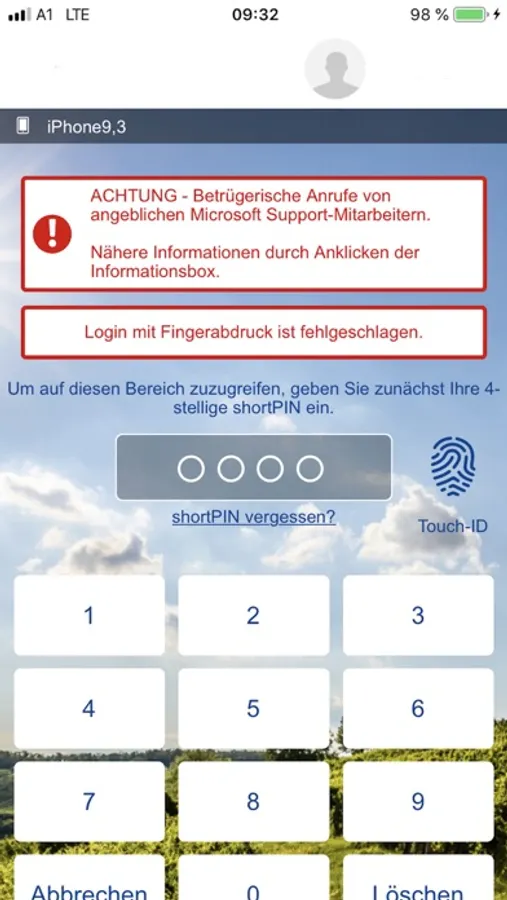 A1 LTE 09:32 98 %

iPhone9,3

ACHTUNG - Betrügerische Anrufe von angeblichen Microsoft Support-Mitarbeitern.

Nähere Informationen durch Anklicken der Informationsbox.

Login mit Fingerabdruck ist fehlgeschlagen.

Um auf diesen Bereich zuzugreifen, geben Sie zunächst Ihre 4-stellige shortPIN ein.

shortPIN vergessen?

Touch-ID

1 2 3
4 5 6
7 8 9
Abbrechen 0 Löschen